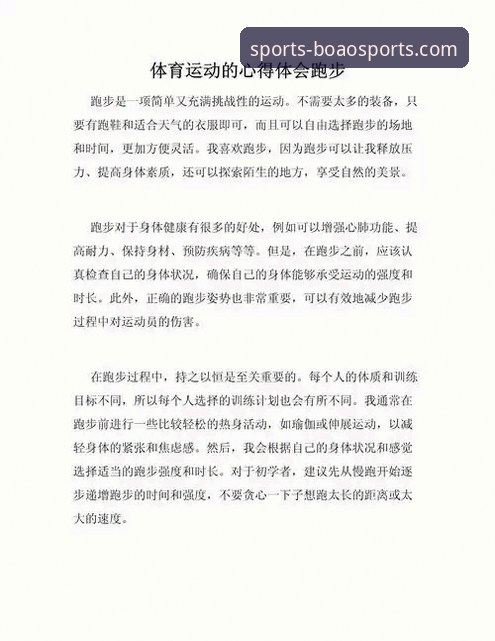 sports-boaosports.com

体育运动的心得体会跑步

跑步是一项简单又充满挑战性的运动。不需要太多的装备，只要有跑鞋和适合天气的衣服即可，而且可以自由选择跑步的场地和时间，更加方便灵活。我喜欢跑步，因为跑步可以让我释放压力、提高身体素质，还可以探索陌生的地方，享受自然的美景。

跑步对于身体健康有很多的好处，例如可以增强心肺功能、提高耐力、保持身材、预防疾病等等。但是，在跑步之前，应该认真检查自己的身体状况，确保自己的身体能够承受运动的强度和时长。此外，正确的跑步姿势也非常重要，可以有效地减少跑步过程中对运动员的伤害。

在跑步过程中，持之以恒是至关重要的。每个人的体质和训练目标不同，所以每个人选择的训练计划也会有所不同。我通常在跑步前进行一些比较轻松的热身活动，如瑜伽或伸展运动，以减轻身体的紧张和焦虑感。然后，我会根据自己的身体状况和感觉选择适当的跑步强度和时长。对于初学者，建议先从慢跑开始逐步递增跑步的时间和强度，不要贪心一下子想跑太长的距离或太大的速度。